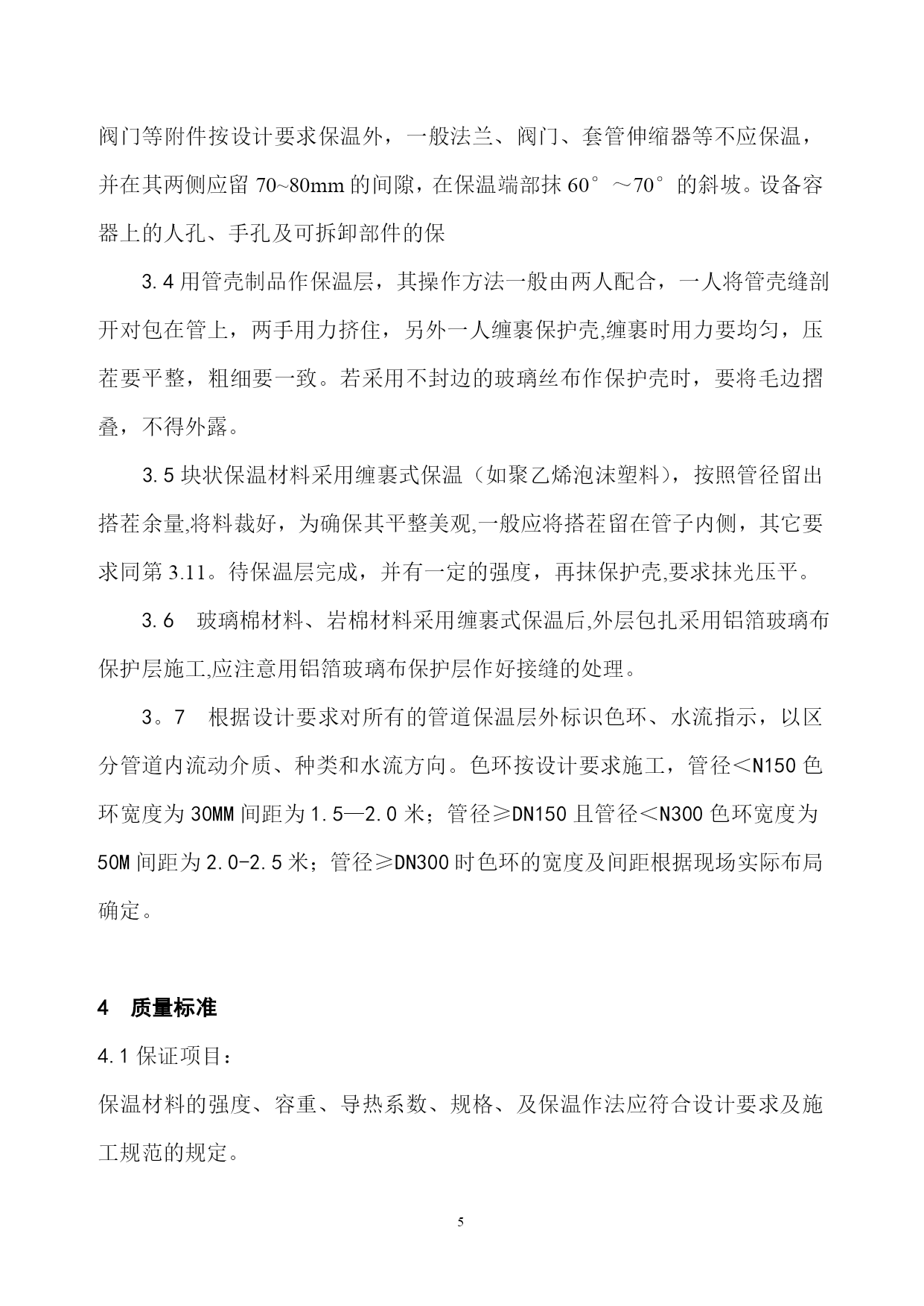 阀门等附件按设计要求保温外，一般法兰、阀门、套管伸缩器等不应保温，并在其两侧应留 70~80mm 的间隙，在保温端部抹 60°～70°的斜坡。设备容器上的人孔、手孔及可拆卸部件的保

3.4 用管壳制品作保温层，其操作方法一般由两人配合，一人将管壳缝剖开对包在管上，两手用力挤住，另外一人缠裹保护壳,缠裹时用力要均匀，压茬要平整，粗细要一致。若采用不封边的玻璃丝布作保护壳时，要将毛边摺叠，不得外露。

3.5 块状保温材料采用缠裹式保温（如聚乙烯泡沫塑料），按照管径留出搭茬余量,将料裁好，为确保其平整美观,一般应将搭茬留在管子内侧，其它要求同第 3.11。待保温层完成，并有一定的强度，再抹保护壳,要求抹光压平。

3.6　玻璃棉材料、岩棉材料采用缠裹式保温后,外层包扎采用铝箔玻璃布保护层施工,应注意用铝箔玻璃布保护层作好接缝的处理。

3。7　根据设计要求对所有的管道保温层外标识色环、水流指示，以区分管道内流动介质、种类和水流方向。色环按设计要求施工，管径＜N150 色环宽度为 30MM 间距为 1.5—2.0 米；管径≥DN150 且管径＜N300 色环宽度为 50M 间距为 2.0-2.5 米；管径≥DN300 时色环的宽度及间距根据现场实际布局确定。

4　质量标准

4.1 保证项目：

保温材料的强度、容重、导热系数、规格、及保温作法应符合设计要求及施工规范的规定。

5